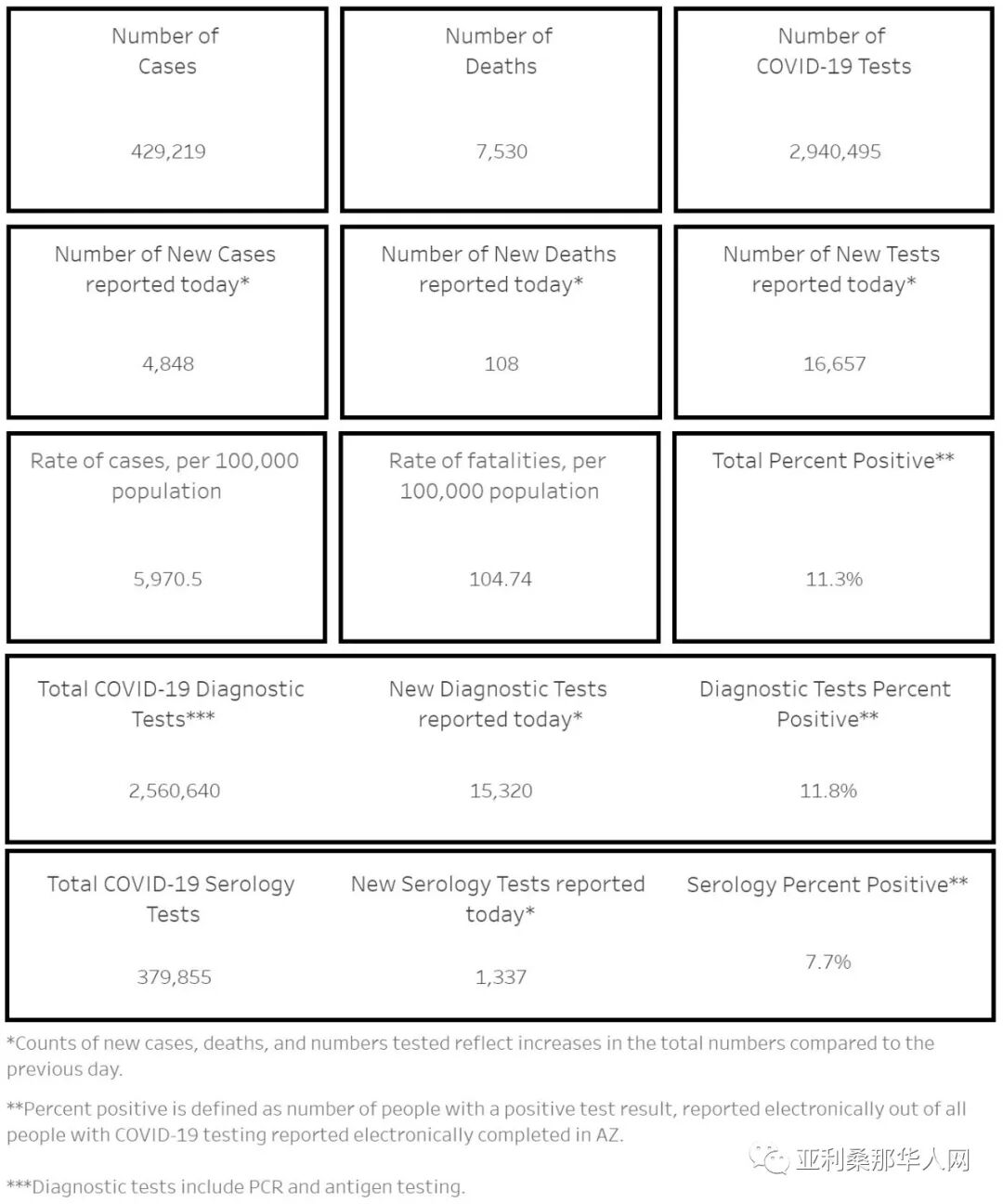 Number of Cases

429,219

Number of Deaths

7,530

Number of COVID-19 Tests

2,940,495

Number of New Cases reported today*

4,848

Number of New Deaths reported today*

108

Number of New Tests reported today*

16,657

Rate of cases, per 100,000 population

5,970.5

Rate of fatalities, per 100,000 population

104.74

Total Percent Positive**

11.3%

Total COVID-19 Diagnostic Tests***

2,560,640

New Diagnostic Tests reported today*

15,320

Diagnostic Tests Percent Positive**

11.8%

Total COVID-19 Serology Tests

379,855

New Serology Tests reported today*

1,337

Serology Percent Positive**

7.7%

*Counts of new cases, deaths, and numbers tested reflect increases in the total numbers compared to the previous day.

**Percent positive is defined as number of people with a positive test result, reported electronically out of all people with COVID-19 testing reported electronically completed in AZ.

***Diagnostic tests include PCR and antigen testing.

亚利桑那华人网